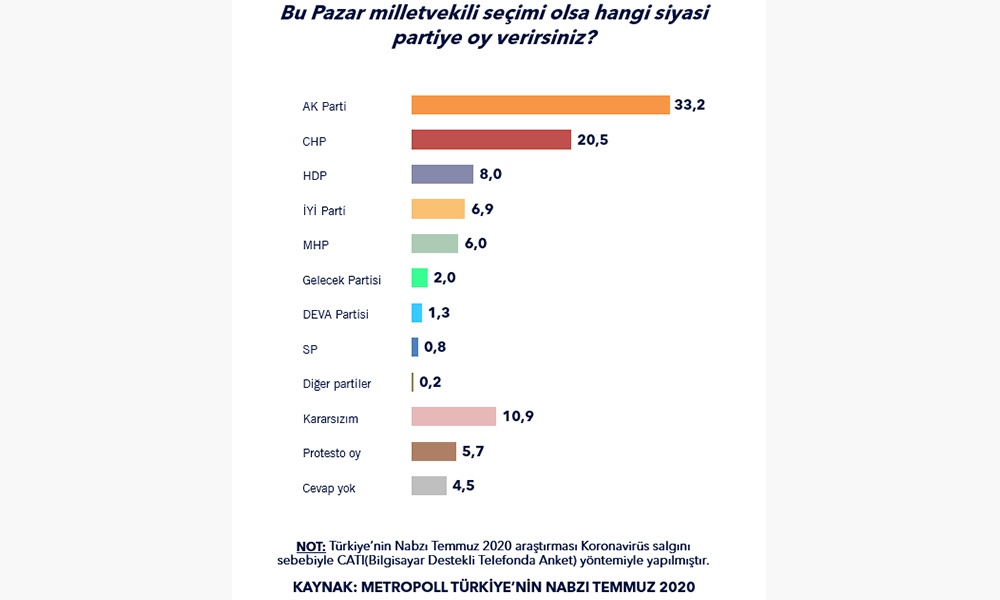 Bu Pazar milletvekili seçimi olsa hangi siyasi partiye oy verirsiniz?

AK Parti 33,2
CHP 20,5
HDP 8,0
İYİ Parti 6,9
MHP 6,0
Gelecek Partisi 2,0
DEVA Partisi 1,3
SP 0,8
Diğer partiler 0,2
Kararsızım 10,9
Protesto oy 5,7
Cevap yok 4,5

NOT: Türkiye'nin Nabzı Temmuz 2020 araştırması Koronavirüs salgını sebebiyle CATI(Bilgisayar Destekli Telefonda Anket) yöntemiyle yapılmıştır.

KAYNAK: METROPOLL TÜRKİYE'NİN NABZI TEMMUZ 2020